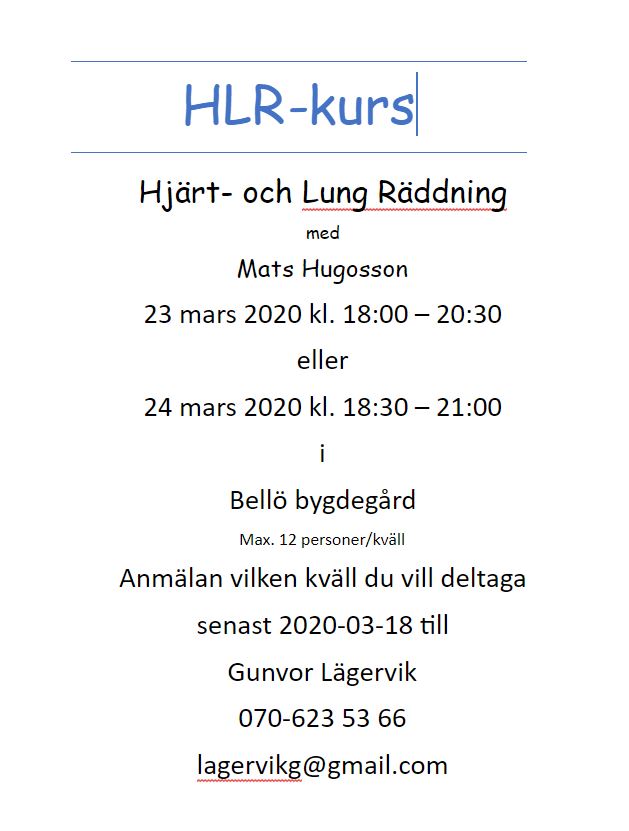 HLR-kurs

Hjärt- och Lung Räddning

med

Mats Hugosson

23 mars 2020 kl. 18:00 – 20:30

eller

24 mars 2020 kl. 18:30 – 21:00

i

Bellö bygdegård

Max. 12 personer/kväll

Anmälan vilken kväll du vill deltaga

senast 2020-03-18 till

Gunvor Lägervik

070-623 53 66

lagervikg@gmail.com